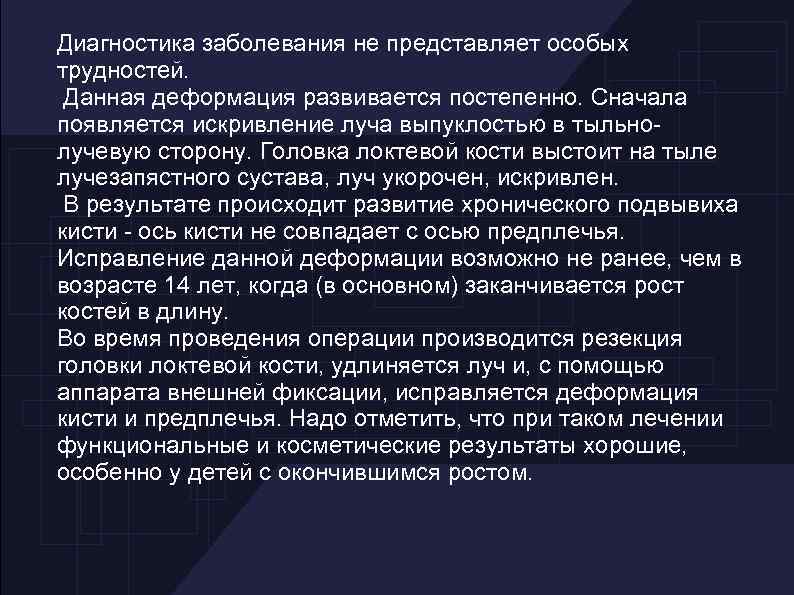 Диагностика заболевания не представляет особых трудностей.
Данная деформация развивается постепенно. Сначала появляется искривление луча выпуклостью в тыльно-лучевую сторону. Головка локтевой кости выстоит на тыле лучезапястного сустава, луч укорочен, искривлен.
В результате происходит развитие хронического подвывиха кисти - ось кисти не совпадает с осью предплечья.
Исправление данной деформации возможно не ранее, чем в возрасте 14 лет, когда (в основном) заканчивается рост костей в длину.
Во время проведения операции производится резекция головки локтевой кости, удлиняется луч и, с помощью аппарата внешней фиксации, исправляется деформация кисти и предплечья. Надо отметить, что при таком лечении функциональные и косметические результаты хорошие, особенно у детей с окончившимся ростом.